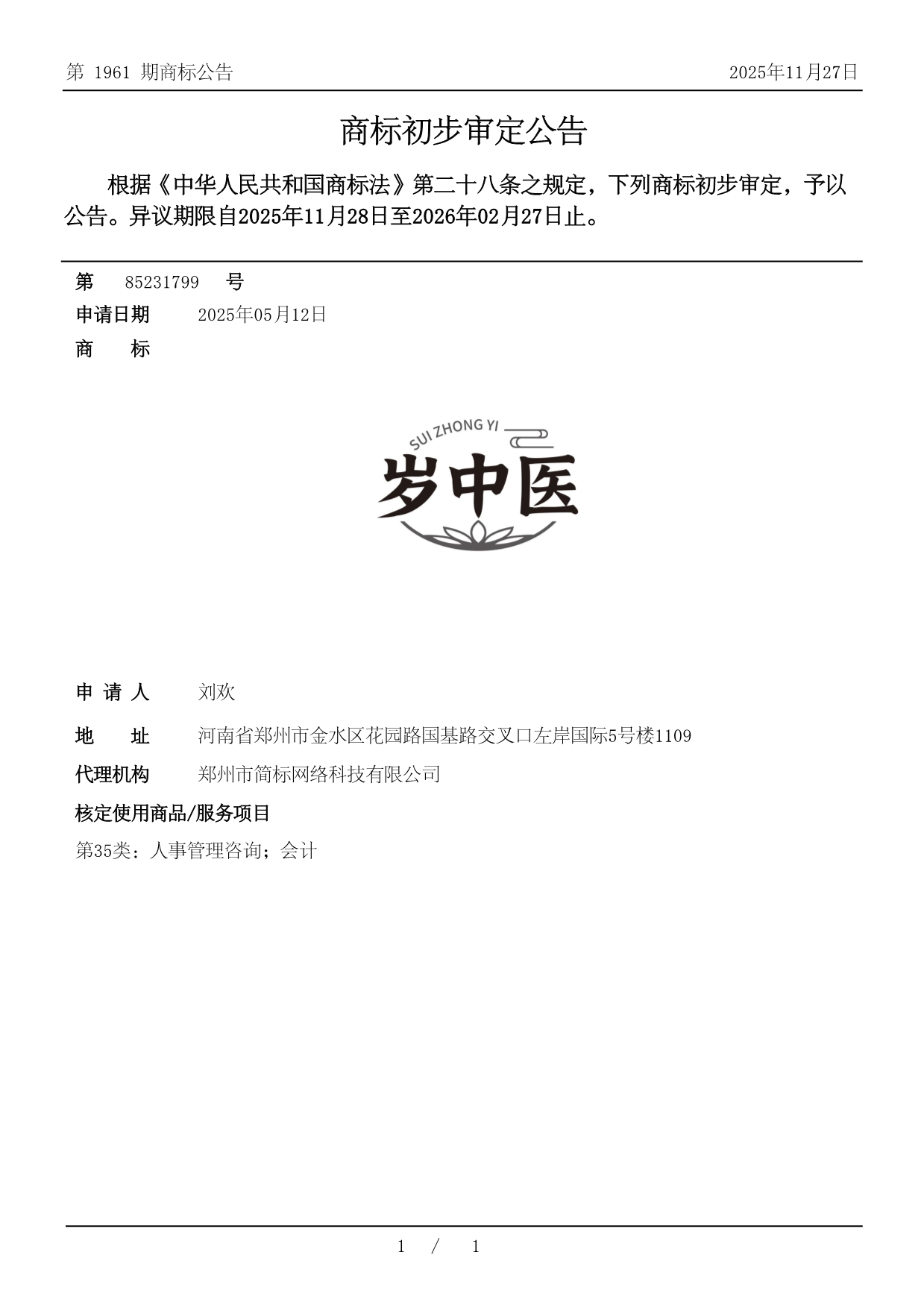 第 1961 期商标公告 2025年11月27日

商标初步审定公告

根据《中华人民共和国商标法》第二十八条之规定，下列商标初步审定，予以公告。异议期限自2025年11月28日至2026年02月27日止。

第 85231799 号

申请日期 2025年05月12日

商 标

SUI ZHONG YI

岁中医

申 请 人 刘欢

地 址 河南省郑州市金水区花园路国基路交叉口左岸国际5号楼1109

代理机构 郑州市简标网络科技有限公司

核定使用商品/服务项目

第35类：人事管理咨询；会计

1 / 1